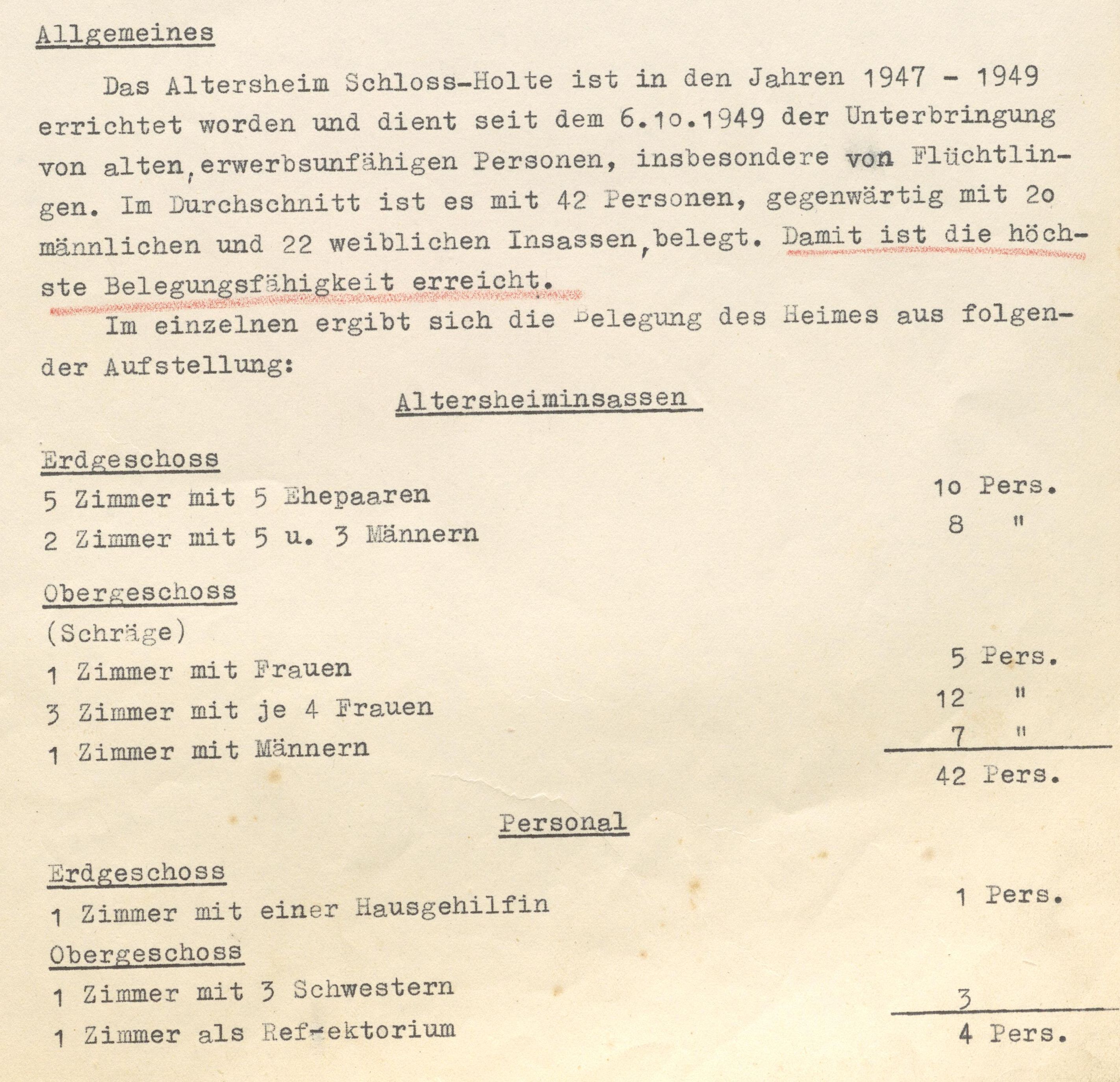 Allgemeines

Das Altersheim Schloss-Holte ist in den Jahren 1947 - 1949 errichtet worden und dient seit dem 6.1o.1949 der Unterbringung von alten, erwerbsunfähigen Personen, insbesondere von Flüchtlingen. Im Durchschnitt ist es mit 42 Personen, gegenwärtig mit 2o männlichen und 22 weiblichen Insassen, belegt. Damit ist die höchste Belegungsfähigkeit erreicht.

Im einzelnen ergibt sich die Belegung des Heimes aus folgender Aufstellung:

Altersheiminsassen

Erdgeschoss

5 Zimmer mit 5 Ehepaaren 1o Pers.

2 Zimmer mit 5 u. 3 Männern 8 "

Obergeschoss

(Schräge)

1 Zimmer mit Frauen 5 Pers.

3 Zimmer mit je 4 Frauen 12 "

1 Zimmer mit Männern 7 "

42 Pers.

Personal

Erdgeschoss

1 Zimmer mit einer Hausgehilfin 1 Pers.

Obergeschoss

1 Zimmer mit 3 Schwestern 3

1 Zimmer als Ref-ektorium 4 Pers.